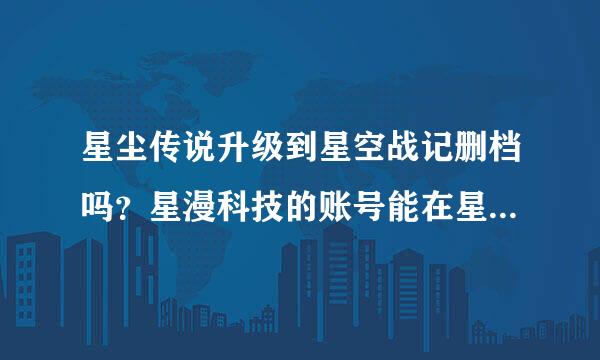 星尘传说升级到星空战记删档吗？星漫科技的账号能在星...